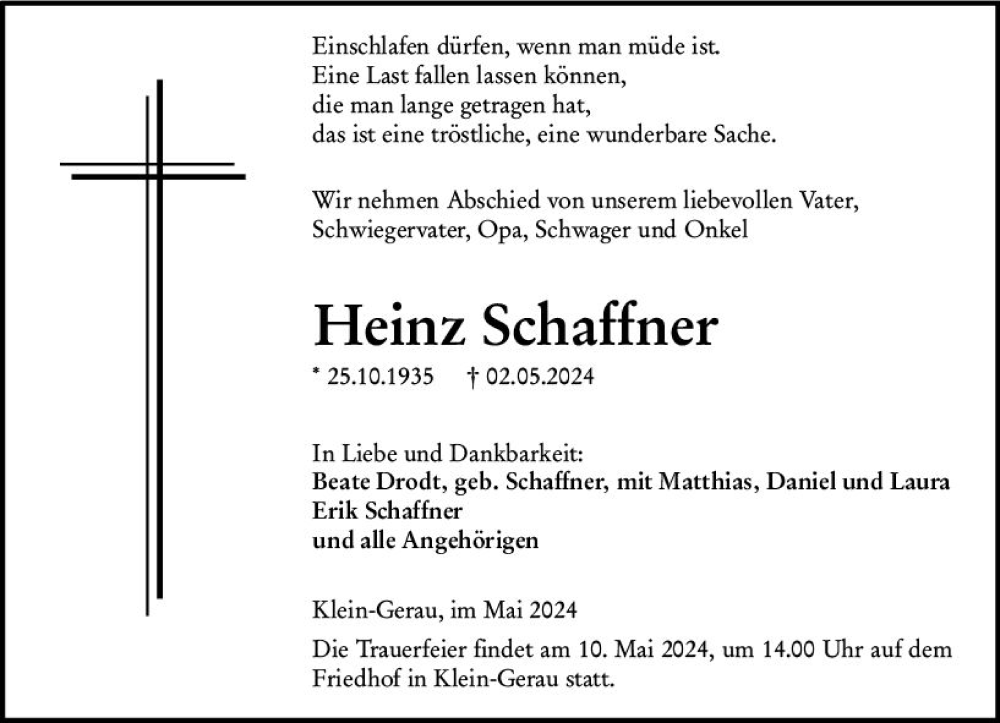 Einschlafen dürfen, wenn man müde ist.
Eine Last fallen lassen können,
die man lange getragen hat,
das ist eine tröstliche, eine wunderbare Sache.

Wir nehmen Abschied von unserem liebevollen Vater, Schwiegervater, Opa, Schwager und Onkel

Heinz Schaffner

* 25.10.1935 † 02.05.2024

In Liebe und Dankbarkeit:
Beate Drodt, geb. Schaffner, mit Matthias, Daniel und Laura
Erik Schaffner
und alle Angehörigen

Klein-Gerau, im Mai 2024

Die Trauerfeier findet am 10. Mai 2024, um 14.00 Uhr auf dem Friedhof in Klein-Gerau statt.